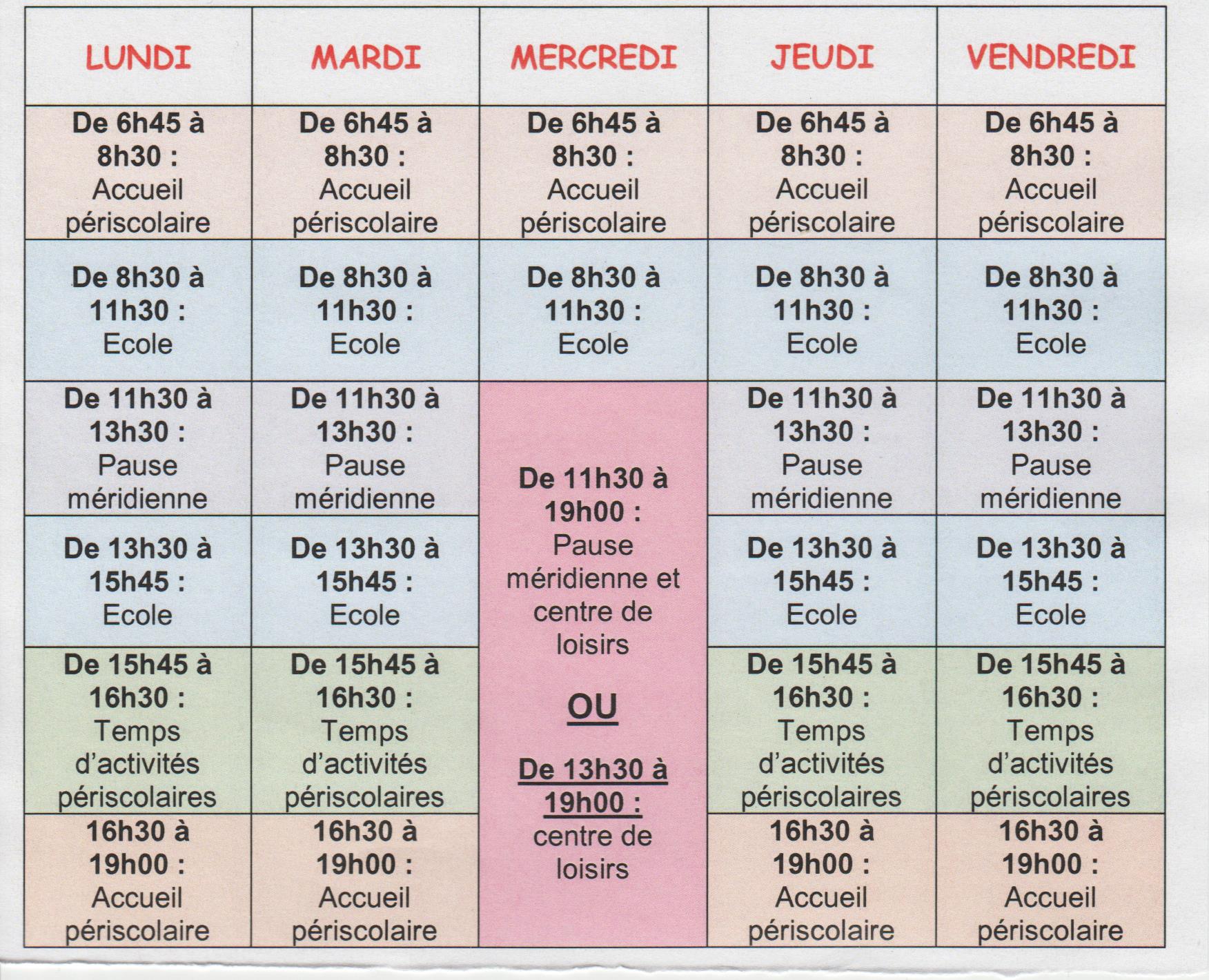 | LUNDI | MARDI | MERCREDI | JEUDI | VENDREDI |
|---|---|---|---|---|
| De 6h45 à 8h30 : Accueil périscolaire | De 6h45 à 8h30 : Accueil périscolaire | De 6h45 à 8h30 : Accueil périscolaire | De 6h45 à 8h30 : Accueil périscolaire | De 6h45 à 8h30 : Accueil périscolaire |
| De 8h30 à 11h30 : Ecole | De 8h30 à 11h30 : Ecole | De 8h30 à 11h30 : Ecole | De 8h30 à 11h30 : Ecole | De 8h30 à 11h30 : Ecole |
| De 11h30 à 13h30 : Pause méridienne | De 11h30 à 13h30 : Pause méridienne | De 11h30 à 19h00 : Pause méridienne et centre de loisirs OU De 13h30 à 19h00 : centre de loisirs | De 11h30 à 13h30 : Pause méridienne | De 11h30 à 13h30 : Pause méridienne |
| De 13h30 à 15h45 : Ecole | De 13h30 à 15h45 : Ecole | | De 13h30 à 15h45 : Ecole | De 13h30 à 15h45 : Ecole |
| De 15h45 à 16h30 : Temps d'activités périscolaires | De 15h45 à 16h30 : Temps d'activités périscolaires | | De 15h45 à 16h30 : Temps d'activités périscolaires | De 15h45 à 16h30 : Temps d'activités périscolaires |
| 16h30 à 19h00 : Accueil périscolaire | 16h30 à 19h00 : Accueil périscolaire | | 16h30 à 19h00 : Accueil périscolaire | 16h30 à 19h00 : Accueil périscolaire |